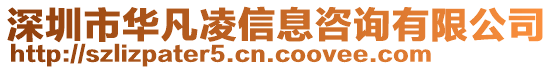 深圳市华凡凌信息咨询有限公司
http://szlizpater5.cn.coovee.com